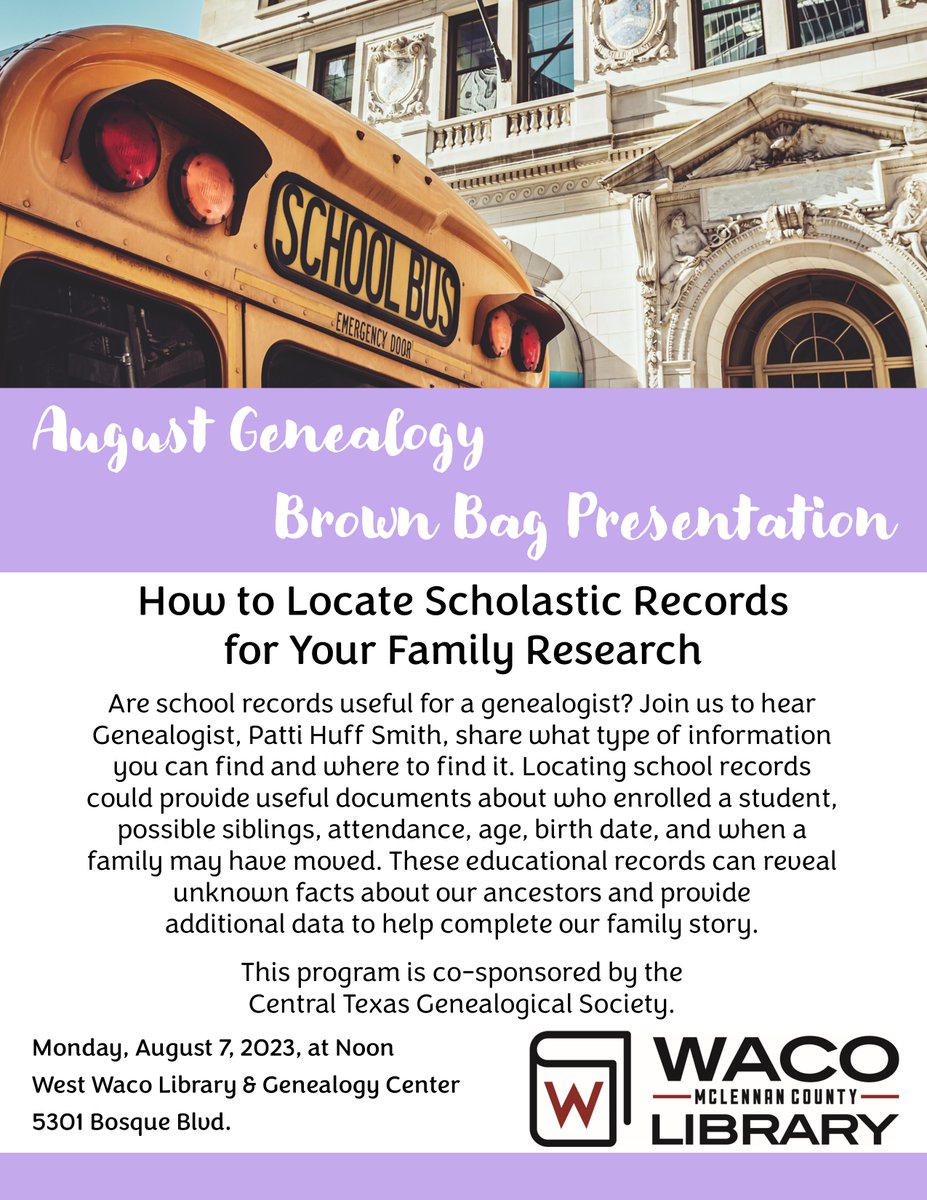 SCHOOL BUS

EMERGENCY DOOR

August Genealogy

Brown Bag Presentation

How to Locate Scholastic Records for Your Family Research

Are school records useful for a genealogist? Join us to hear Genealogist, Patti Huff Smith, share what type of information you can find and where to find it. Locating school records could provide useful documents about who enrolled a student, possible siblings, attendance, age, birth date, and when a family may have moved. These educational records can reveal unknown facts about our ancestors and provide additional data to help complete our family story.

This program is co-sponsored by the Central Texas Genealogical Society.

Monday, August 7, 2023, at Noon
West Waco Library & Genealogy Center
5301 Bosque Blvd.

W
WACO
MCLENNAN COUNTY
LIBRARY